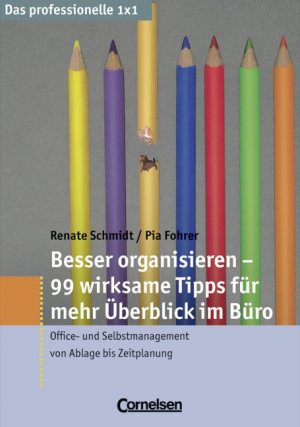 Das professionelle 1x1

Renate Schmidt / Pia Fohrer

Besser organisieren – 99 wirksame Tipps für mehr Überblick im Büro

Office- und Selbstmanagement von Ablage bis Zeitplanung

Cornelsen